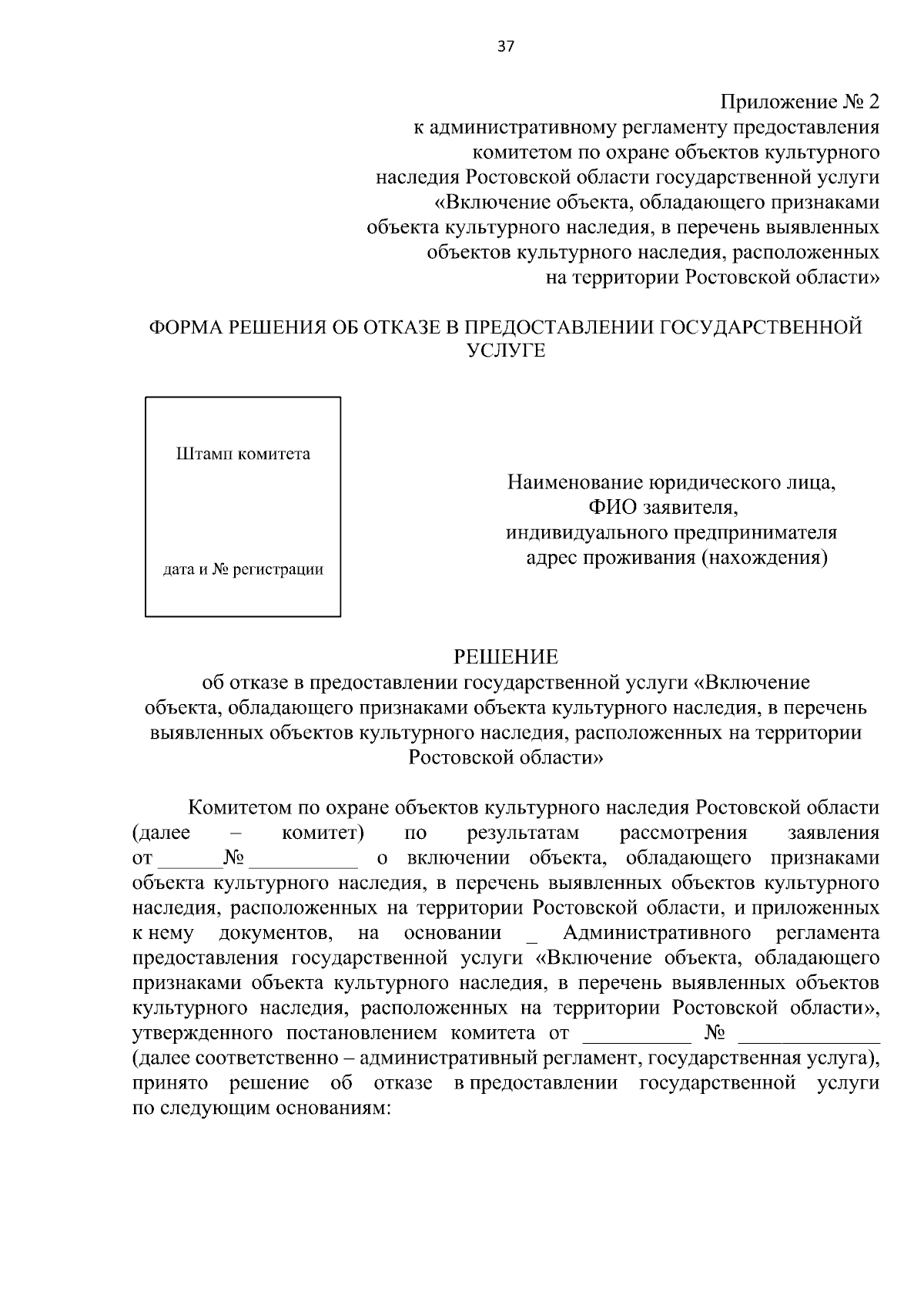 37

Приложение № 2
к административному регламенту предоставления
комитетом по охране объектов культурного
наследия Ростовской области государственной услуги
«Включение объекта, обладающего признаками
объекта культурного наследия, в перечень выявленных
объектов культурного наследия, расположенных
на территории Ростовской области»

ФОРМА РЕШЕНИЯ ОБ ОТКАЗЕ В ПРЕДОСТАВЛЕНИИ ГОСУДАРСТВЕННОЙ УСЛУГЕ

Штамп комитета

дата и № регистрации

Наименование юридического лица,
ФИО заявителя,
индивидуального предпринимателя
адрес проживания (нахождения)

РЕШЕНИЕ
об отказе в предоставлении государственной услуги «Включение объекта, обладающего признаками объекта культурного наследия, в перечень выявленных объектов культурного наследия, расположенных на территории Ростовской области»

Комитетом по охране объектов культурного наследия Ростовской области (далее – комитет) по результатам рассмотрения заявления от ______№ __________ о включении объекта, обладающего признаками объекта культурного наследия, в перечень выявленных объектов культурного наследия, расположенных на территории Ростовской области, и приложенных к нему документов, на основании _ Административного регламента предоставления государственной услуги «Включение объекта, обладающего признаками объекта культурного наследия, в перечень выявленных объектов культурного наследия, расположенных на территории Ростовской области», утвержденного постановлением комитета от __________ № _____________ (далее соответственно – административный регламент, государственная услуга), принято решение об отказе в предоставлении государственной услуги по следующим основаниям: